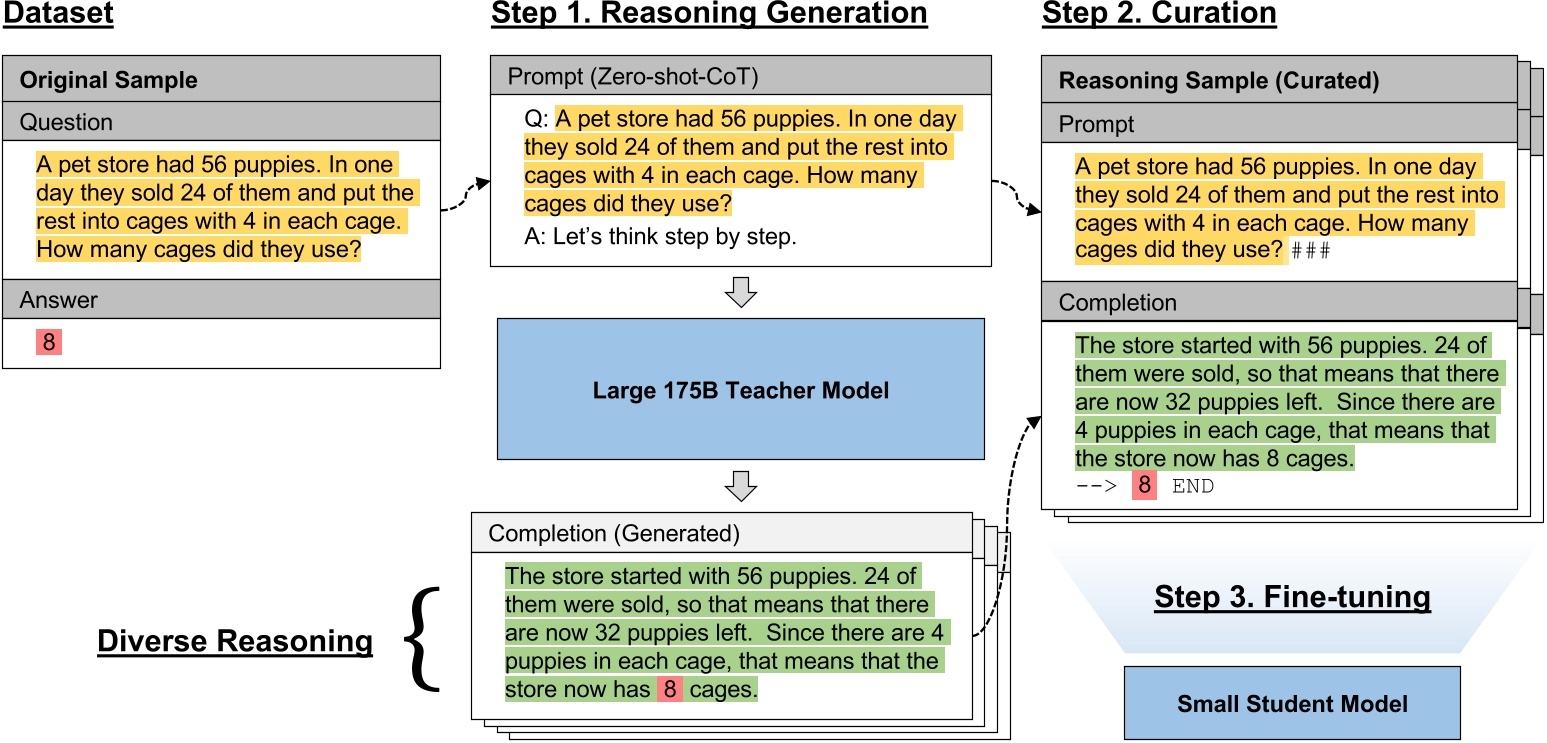 Dataset

Original Sample

Question

A pet store had 56 puppies. In one day they sold 24 of them and put the rest into cages with 4 in each cage. How many cages did they use?

Answer

8

Step 1. Reasoning Generation

Prompt (Zero-shot-CoT)

Q: A pet store had 56 puppies. In one day they sold 24 of them and put the rest into cages with 4 in each cage. How many cages did they use?

A: Let's think step by step.

Large 175B Teacher Model

Completion (Generated)

The store started with 56 puppies. 24 of them were sold, so that means that there are now 32 puppies left. Since there are 4 puppies in each cage, that means that the store now has 8 cages.

Diverse Reasoning

Step 2. Curation

Reasoning Sample (Curated)

Prompt

A pet store had 56 puppies. In one day they sold 24 of them and put the rest into cages with 4 in each cage. How many cages did they use? ###

Completion

The store started with 56 puppies. 24 of them were sold, so that means that there are now 32 puppies left. Since there are 4 puppies in each cage, that means that the store now has 8 cages.
--> 8 END

Step 3. Fine-tuning

Small Student Model